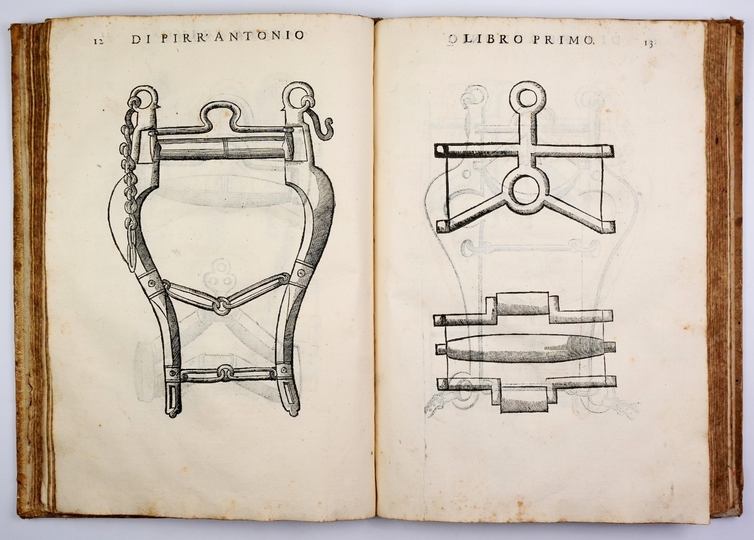 12 DI PIRR'ANTONIO

LIBRO PRIMO. 13